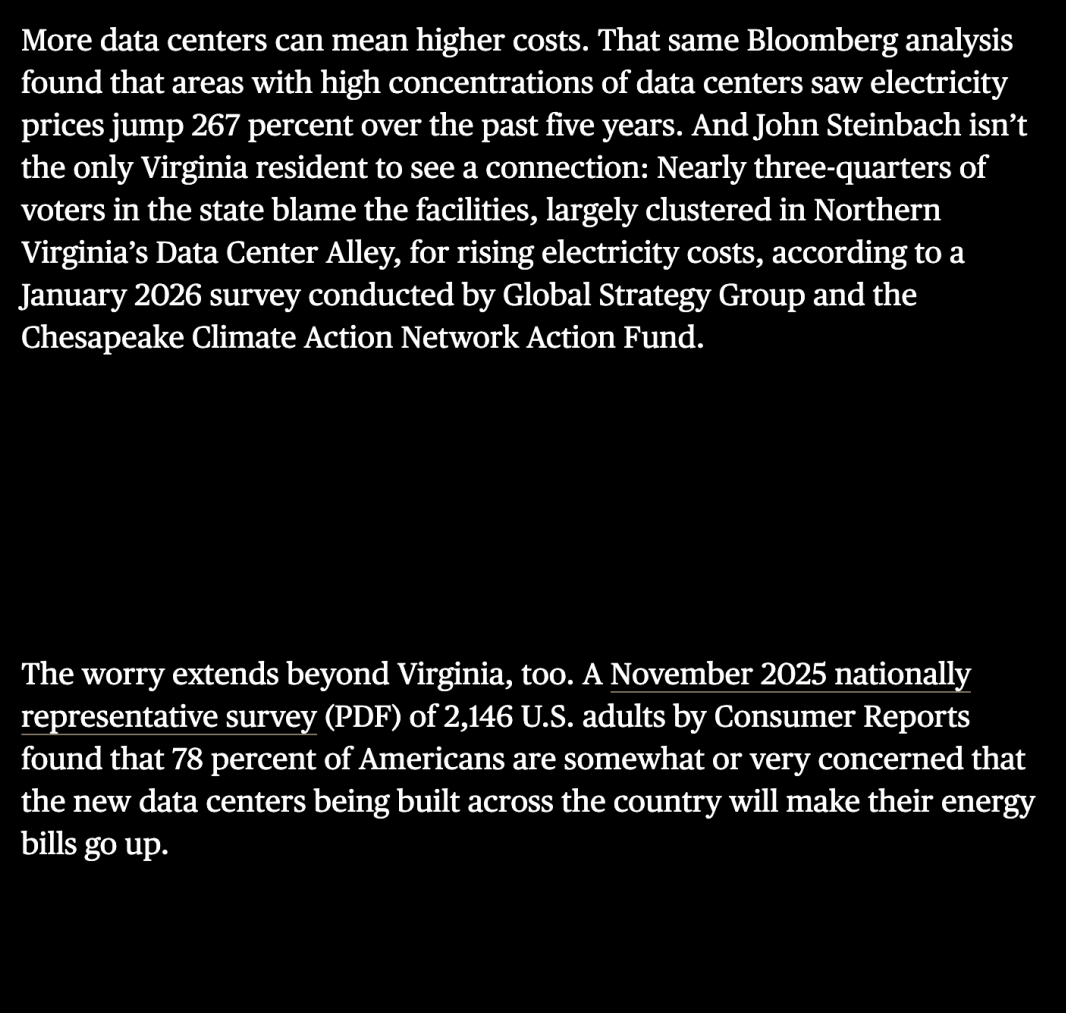 More data centers can mean higher costs. That same Bloomberg analysis found that areas with high concentrations of data centers saw electricity prices jump 267 percent over the past five years. And John Steinbach isn’t the only Virginia resident to see a connection: Nearly three-quarters of voters in the state blame the facilities, largely clustered in Northern Virginia’s Data Center Alley, for rising electricity costs, according to a January 2026 survey conducted by Global Strategy Group and the Chesapeake Climate Action Network Action Fund.

The worry extends beyond Virginia, too. A November 2025 nationally representative survey (PDF) of 2,146 U.S. adults by Consumer Reports found that 78 percent of Americans are somewhat or very concerned that the new data centers being built across the country will make their energy bills go up.